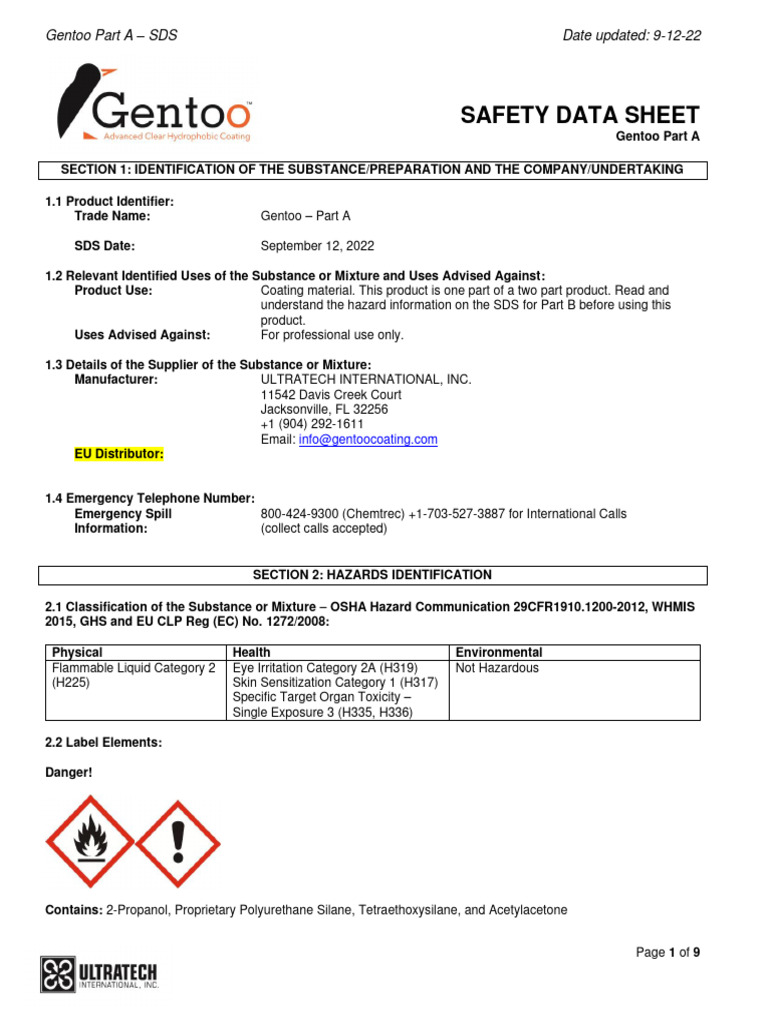 Gentoo Part A – SDS

Date updated: 9-12-22

Gentoo™
Advanced Clear Hydrophobic Coating

SAFETY DATA SHEET
Gentoo Part A

SECTION 1: IDENTIFICATION OF THE SUBSTANCE/PREPARATION AND THE COMPANY/UNDERTAKING

1.1 Product Identifier:
Trade Name: Gentoo – Part A

SDS Date: September 12, 2022

1.2 Relevant Identified Uses of the Substance or Mixture and Uses Advised Against:
Product Use: Coating material. This product is one part of a two part product. Read and understand the hazard information on the SDS for Part B before using this product.
Uses Advised Against: For professional use only.

1.3 Details of the Supplier of the Substance or Mixture:
Manufacturer: ULTRATECH INTERNATIONAL, INC.
11542 Davis Creek Court
Jacksonville, FL 32256
+1 (904) 292-1611
Email: info@gentoocoating.com
EU Distributor:

1.4 Emergency Telephone Number:
Emergency Spill Information: 800-424-9300 (Chemtrec) +1-703-527-3887 for International Calls (collect calls accepted)

SECTION 2: HAZARDS IDENTIFICATION

2.1 Classification of the Substance or Mixture – OSHA Hazard Communication 29CFR1910.1200-2012, WHMIS 2015, GHS and EU CLP Reg (EC) No. 1272/2008:

| Physical | Health | Environmental |
|---|---|---|
| Flammable Liquid Category 2 (H225) | Eye Irritation Category 2A (H319) Skin Sensitization Category 1 (H317) Specific Target Organ Toxicity – Single Exposure 3 (H335, H336) | Not Hazardous |

2.2 Label Elements:

Danger!

Contains: 2-Propanol, Proprietary Polyurethane Silane, Tetraethoxysilane, and Acetylacetone

Page 1 of 9

ULTRATECH INTERNATIONAL, INC.